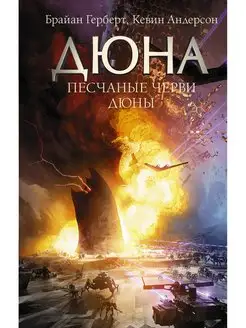 Брайан Герберт, Кевин Андерсон

ДЮНА

ПЕСЧАНЫЕ ЧЕРВИ ДЮНЫ